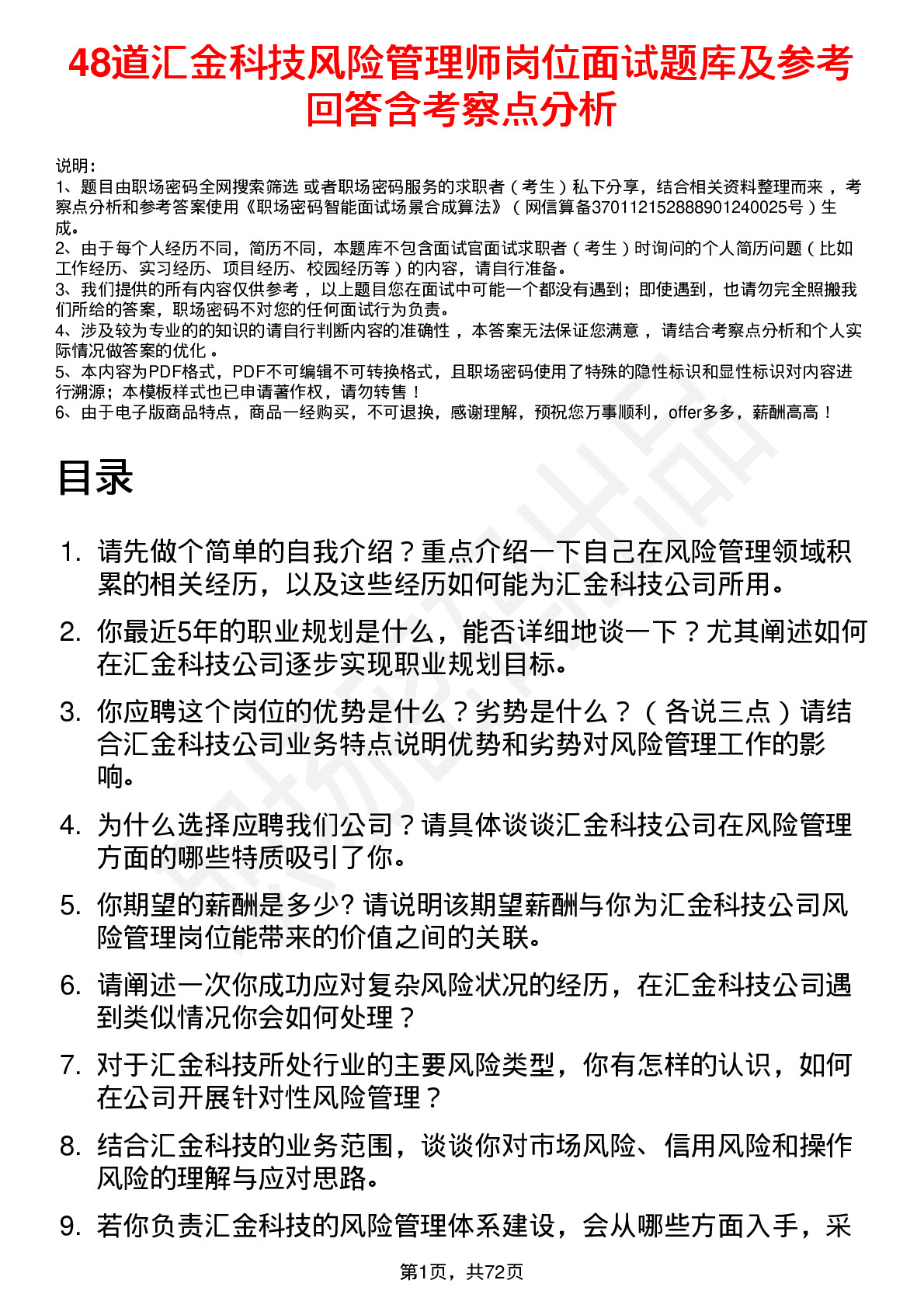 48道汇金科技风险管理师岗位面试题库及参考回答含考察点分析

说明：
1、题目由职场密码全网搜索筛选 或者职场密码服务的求职者（考生）私下分享，结合相关资料整理而来 ，考察点分析和参考答案使用《职场密码智能面试场景合成算法》（网信算备370112152888901240025号）生成。
2、由于每个人经历不同，简历不同，本题库不包含面试官面试求职者（考生）时询问的个人简历问题（比如工作经历、实习经历、项目经历、校园经历等）的内容，请自行准备。
3、我们提供的所有内容仅供参考 ，以上题目您在面试中可能一个都没有遇到；即使遇到，也请勿完全照搬我们所给的答案，职场密码不对您的任何面试行为负责。
4、涉及较为专业的的知识的请自行判断内容的准确性 ，本答案无法保证您满意 ，请结合考察点分析和个人实际情况做答案的优化 。
5、本内容为PDF格式，PDF不可编辑不可转换格式，且职场密码使用了特殊的隐性标识和显性标识对内容进行溯源；本模板样式也已申请著作权，请勿转售！
6、由于电子版商品特点，商品一经购买，不可退换，感谢理解，预祝您万事顺利，offer多多，薪酬高高！

目录

1. 请先做个简单的自我介绍？重点介绍一下自己在风险管理领域积累的相关经历，以及这些经历如何能为汇金科技公司所用。
2. 你最近5年的职业规划是什么，能否详细地谈一下？尤其阐述如何在汇金科技公司逐步实现职业规划目标。
3. 你应聘这个岗位的优势是什么？劣势是什么？（各说三点）请结合汇金科技公司业务特点说明优势和劣势对风险管理工作的影响。
4. 为什么选择应聘我们公司？请具体谈谈汇金科技公司在风险管理方面的哪些特质吸引了你。
5. 你期望的薪酬是多少? 请说明该期望薪酬与你为汇金科技公司风险管理岗位能带来的价值之间的关联。
6. 请阐述一次你成功应对复杂风险状况的经历，在汇金科技公司遇到类似情况你会如何处理？
7. 对于汇金科技所处行业的主要风险类型，你有怎样的认识，如何在公司开展针对性风险管理？
8. 结合汇金科技的业务范围，谈谈你对市场风险、信用风险和操作风险的理解与应对思路。
9. 若你负责汇金科技的风险管理体系建设，会从哪些方面入手，采

第1页，共72页